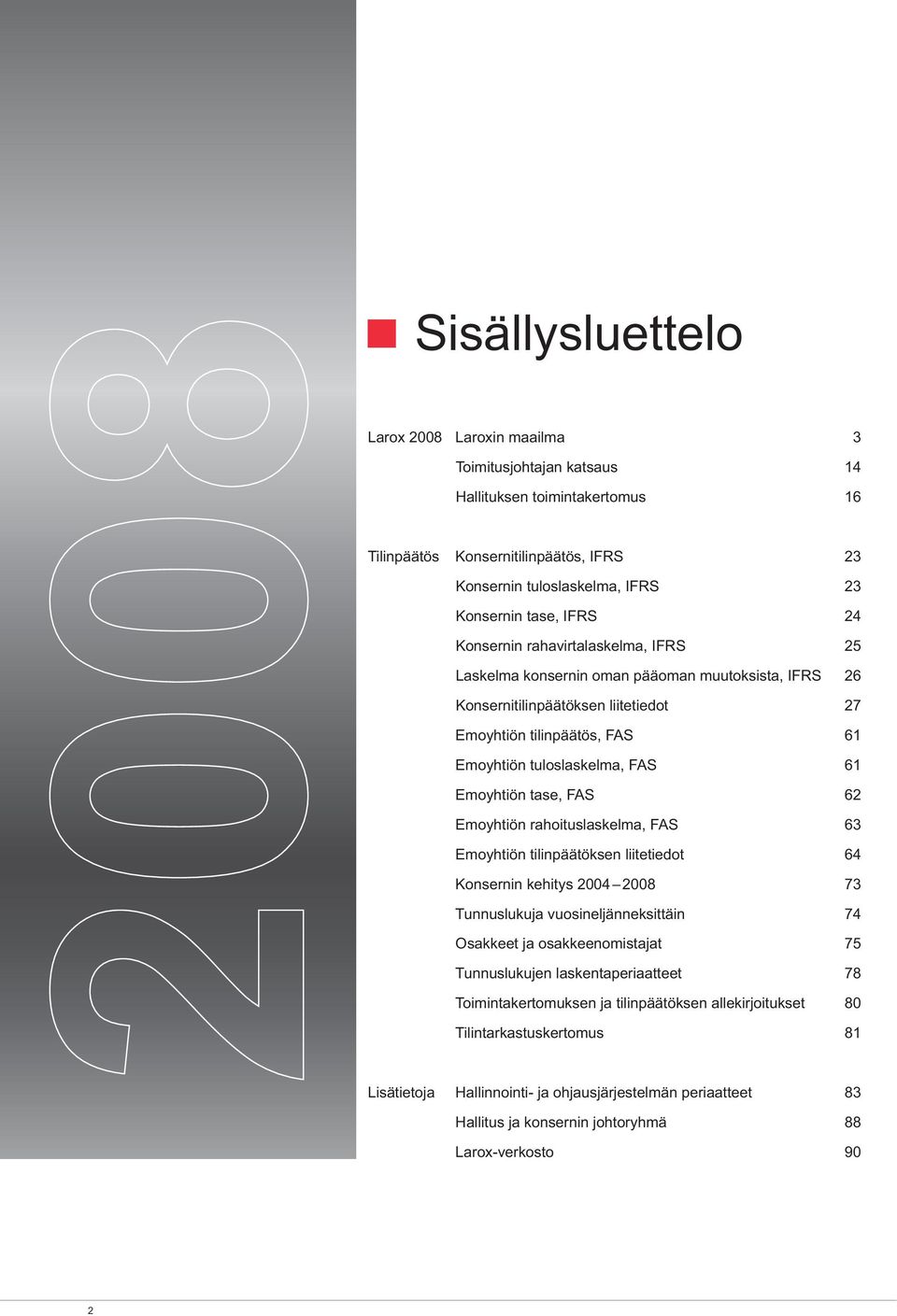 2008

Sisällysluettelo

| | | |
|---|---|---|
| Larox 2008 | Laroxin maailma | 3 |
| | Toimitusjohtajan katsaus | 14 |
| | Hallituksen toimintakertomus | 16 |
| Tilinpäätös | Konsernitilinpäätös, IFRS | 23 |
| | Konsernin tuloslaskelma, IFRS | 23 |
| | Konsernin tase, IFRS | 24 |
| | Konsernin rahavirtalaskelma, IFRS | 25 |
| | Laskelma konsernin oman pääoman muutoksista, IFRS | 26 |
| | Konsernitilinpäätöksen liitetiedot | 27 |
| | Emoyhtiön tilinpäätös, FAS | 61 |
| | Emoyhtiön tuloslaskelma, FAS | 61 |
| | Emoyhtiön tase, FAS | 62 |
| | Emoyhtiön rahoituslaskelma, FAS | 63 |
| | Emoyhtiön tilinpäätöksen liitetiedot | 64 |
| | Konsernin kehitys 2004 – 2008 | 73 |
| | Tunnuslukuja vuosineljänneksittäin | 74 |
| | Osakkeet ja osakkeenomistajat | 75 |
| | Tunnuslukujen laskentaperiaatteet | 78 |
| | Toimintakertomuksen ja tilinpäätöksen allekirjoitukset | 80 |
| | Tilintarkastuskertomus | 81 |
| Lisätietoja | Hallinnointi- ja ohjausjärjestelmän periaatteet | 83 |
| | Hallitus ja konsernin johtoryhmä | 88 |
| | Larox-verkosto | 90 |

2